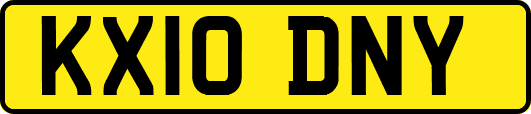 KX10 DNY